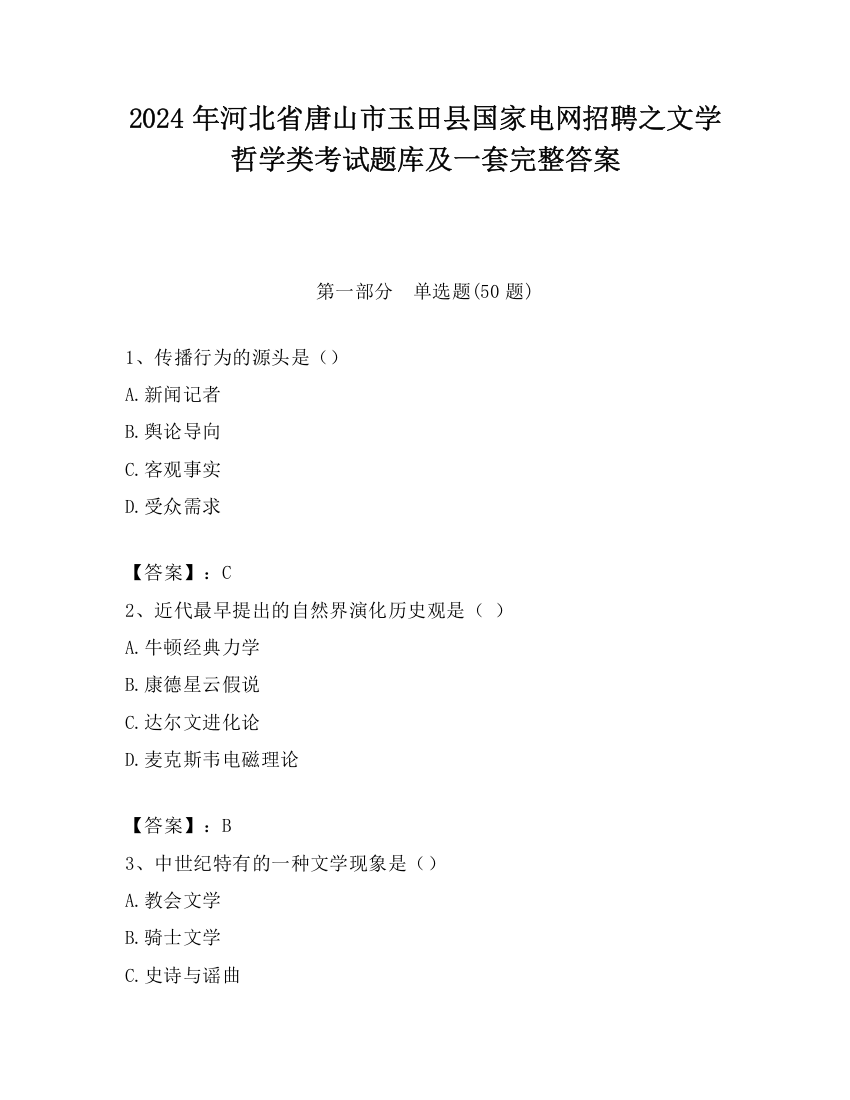 2024 年河北省唐山市玉田县国家电网招聘之文学哲学类考试题库及一套完整答案

第一部分　单选题(50 题)

1、传播行为的源头是（）
A.新闻记者
B.舆论导向
C.客观事实
D.受众需求

【答案】：C
2、近代最早提出的自然界演化历史观是（ ）
A.牛顿经典力学
B.康德星云假说
C.达尔文进化论
D.麦克斯韦电磁理论

【答案】：B
3、中世纪特有的一种文学现象是（）
A.教会文学
B.骑士文学
C.史诗与谣曲